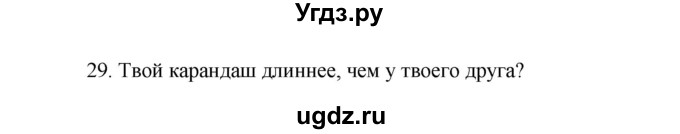 Угдз.ру

29. Твой карандаш длиннее, чем у твоего друга?

ugdz.ru